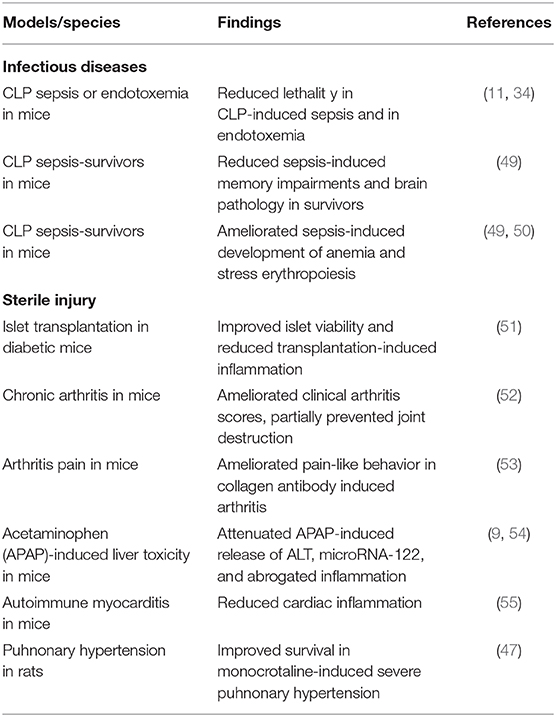 | Models/species | Findings | References |
|---|---|---|
| **Infectious diseases** | | |
| CLP sepsis or endotoxemia in mice | Reduced lethalit y in CLP-induced sepsis and in endotoxemia | (11, 34) |
| CLP sepsis-survivors in mice | Reduced sepsis-induced memory impairments and brain pathology in survivors | (49) |
| CLP sepsis-survivors in mice | Ameliorated sepsis-induced development of anemia and stress erythropoiesis | (49, 50) |
| **Sterile injury** | | |
| Islet transplantation in diabetic mice | Improved islet viability and reduced transplantation-induced inflammation | (51) |
| Chronic arthritis in mice | Ameliorated clinical arthritis scores, partially prevented joint destruction | (52) |
| Arthritis pain in mice | Ameliorated pain-like behavior in collagen antibody induced arthritis | (53) |
| Acetaminophen (APAP)-induced liver toxicity in mice | Attenuated APAP-induced release of ALT, microRNA-122, and abrogated inflammation | (9, 54) |
| Autoimmune myocarditis in mice | Reduced cardiac inflammation | (55) |
| Puhnonary hypertension in rats | Improved survival in monocrotaline-induced severe puhnonary hypertension | (47) |